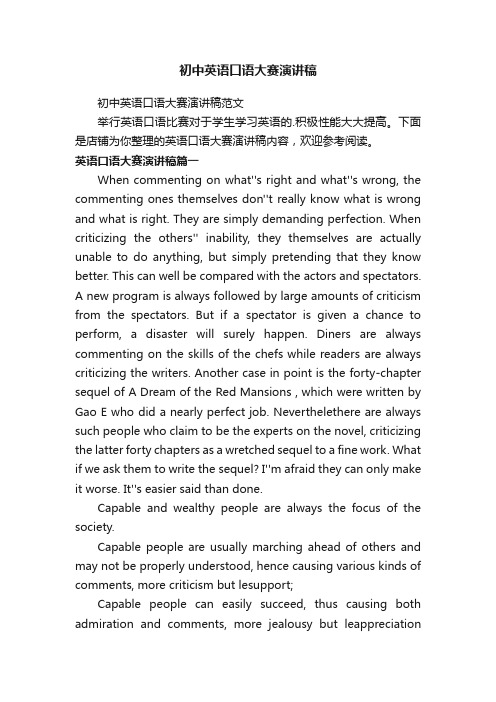 初中英语口语大赛演讲稿

初中英语口语大赛演讲稿范文

举行英语口语比赛对于学生学习英语的.积极性能大大提高。下面是店铺为你整理的英语口语大赛演讲稿内容，欢迎参考阅读。

英语口语大赛演讲稿篇一

When commenting on what''s right and what''s wrong, the commenting ones themselves don''t really know what is wrong and what is right. They are simply demanding perfection. When criticizing the others'' inability, they themselves are actually unable to do anything, but simply pretending that they know better. This can well be compared with the actors and spectators. A new program is always followed by large amounts of criticism from the spectators. But if a spectator is given a chance to perform, a disaster will surely happen. Diners are always commenting on the skills of the chefs while readers are always criticizing the writers. Another case in point is the forty-chapter sequel of A Dream of the Red Mansions , which were written by Gao E who did a nearly perfect job. Neverthelethere are always such people who claim to be the experts on the novel, criticizing the latter forty chapters as a wretched sequel to a fine work. What if we ask them to write the sequel? I''m afraid they can only make it worse. It''s easier said than done.

Capable and wealthy people are always the focus of the society.

Capable people are usually marching ahead of others and may not be properly understood, hence causing various kinds of comments, more criticism but lesupport;

Capable people can easily succeed, thus causing both admiration and comments, more jealousy but leappreciation